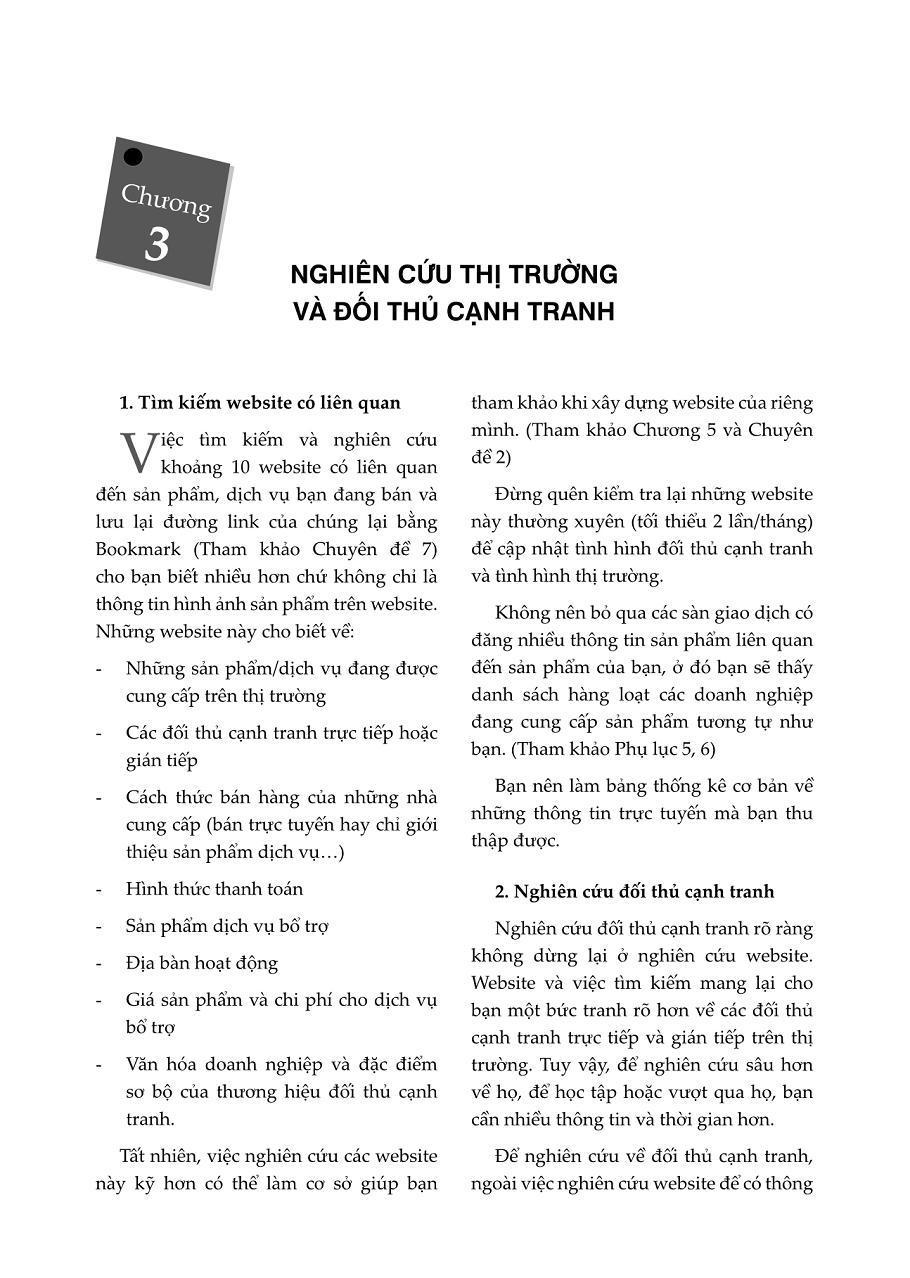 Chương
3

NGHIÊN CỨU THỊ TRƯỜNG
VÀ ĐỐI THỦ CẠNH TRANH

1. Tìm kiếm website có liên quan

Việc tìm kiếm và nghiên cứu khoảng 10 website có liên quan đến sản phẩm, dịch vụ bạn đang bán và lưu lại đường link của chúng lại bằng Bookmark (Tham khảo Chuyên đề 7) cho bạn biết nhiều hơn chứ không chỉ là thông tin hình ảnh sản phẩm trên website. Những website này cho biết về:

- Những sản phẩm/dịch vụ đang được cung cấp trên thị trường
- Các đối thủ cạnh tranh trực tiếp hoặc gián tiếp
- Cách thức bán hàng của những nhà cung cấp (bán trực tuyến hay chỉ giới thiệu sản phẩm dịch vụ…)
- Hình thức thanh toán
- Sản phẩm dịch vụ bổ trợ
- Địa bàn hoạt động
- Giá sản phẩm và chi phí cho dịch vụ bổ trợ
- Văn hóa doanh nghiệp và đặc điểm sơ bộ của thương hiệu đối thủ cạnh tranh.

Tất nhiên, việc nghiên cứu các website này kỹ hơn có thể làm cơ sở giúp bạn tham khảo khi xây dựng website của riêng mình. (Tham khảo Chương 5 và Chuyên đề 2)

Đừng quên kiểm tra lại những website này thường xuyên (tối thiểu 2 lần/tháng) để cập nhật tình hình đối thủ cạnh tranh và tình hình thị trường.

Không nên bỏ qua các sàn giao dịch có đăng nhiều thông tin sản phẩm liên quan đến sản phẩm của bạn, ở đó bạn sẽ thấy danh sách hàng loạt các doanh nghiệp đang cung cấp sản phẩm tương tự như bạn. (Tham khảo Phụ lục 5, 6)

Bạn nên làm bảng thống kê cơ bản về những thông tin trực tuyến mà bạn thu thập được.

2. Nghiên cứu đối thủ cạnh tranh

Nghiên cứu đối thủ cạnh tranh rõ ràng không dừng lại ở nghiên cứu website. Website và việc tìm kiếm mang lại cho bạn một bức tranh rõ hơn về các đối thủ cạnh tranh trực tiếp và gián tiếp trên thị trường. Tuy vậy, để nghiên cứu sâu hơn về họ, để học tập hoặc vượt qua họ, bạn cần nhiều thông tin và thời gian hơn.

Để nghiên cứu về đối thủ cạnh tranh, ngoài việc nghiên cứu website để có thông